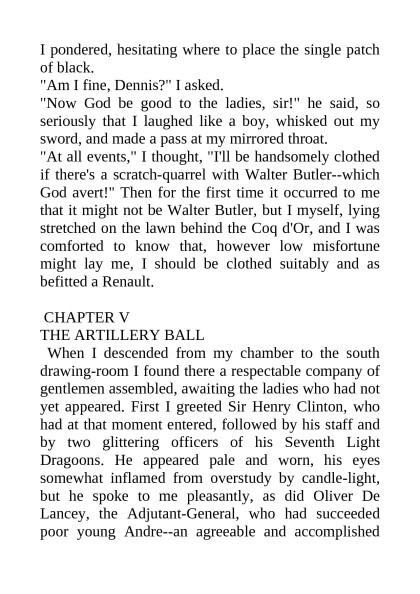 I pondered, hesitating where to place the single patch of black.
"Am I fine, Dennis?" I asked.
"Now God be good to the ladies, sir!" he said, so seriously that I laughed like a boy, whisked out my sword, and made a pass at my mirrored throat.
"At all events," I thought, "I'll be handsomely clothed if there's a scratch-quarrel with Walter Butler--which God avert!" Then for the first time it occurred to me that it might not be Walter Butler, but I myself, lying stretched on the lawn behind the Coq d'Or, and I was comforted to know that, however low misfortune might lay me, I should be clothed suitably and as befitted a Renault.

CHAPTER V
THE ARTILLERY BALL
When I descended from my chamber to the south drawing-room I found there a respectable company of gentlemen assembled, awaiting the ladies who had not yet appeared. First I greeted Sir Henry Clinton, who had at that moment entered, followed by his staff and by two glittering officers of his Seventh Light Dragoons. He appeared pale and worn, his eyes somewhat inflamed from overstudy by candle-light, but he spoke to me pleasantly, as did Oliver De Lancey, the Adjutant-General, who had succeeded poor young Andre--an agreeable and accomplished